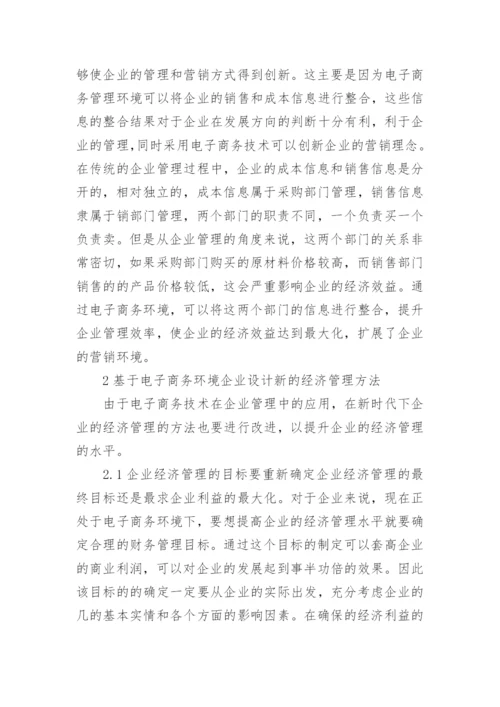 够使企业的管理和营销方式得到创新。这主要是因为电子商务管理环境可以将企业的销售和成本信息进行整合，这些信息的整合结果对于企业在发展方向的判断十分有利，利于企业的管理,同时采用电子商务技术可以创新企业的营销理念。在传统的企业管理过程中，企业的成本信息和销售信息是分开的，相对独立的，成本信息属于采购部门管理，销售信息隶属于销部门管理，两个部门的职责不同，一个负责买一个负责卖。但是从企业管理的角度来说，这两个部门的关系非常密切，如果采购部门购买的原材料价格较高，而销售部门销售的的产品价格较低，这会严重影响企业的经济效益。通过电子商务环境，可以将这两个部门的信息进行整合，提升企业管理效率，使企业的经济效益达到最大化，扩展了企业的营销环境。

2 基于电子商务环境企业设计新的经济管理方法

由于电子商务技术在企业管理中的应用，在新时代下企业的经济管理的方法也要进行改进，以提升企业的经济管理的水平。

2.1 企业经济管理的目标要重新确定企业经济管理的最终目标还是最求企业利益的最大化。对于企业来说，现在正处于电子商务环境下，要想提高企业的经济管理水平就要确定合理的财务管理目标。通过这个目标的制定可以套高企业的商业利润，可以对企业的发展起到事半功倍的效果。因此该目标的的确定一定要从企业的实际出发，充分考虑企业的几的基本实情和各个方面的影响因素。在确保的经济利益的